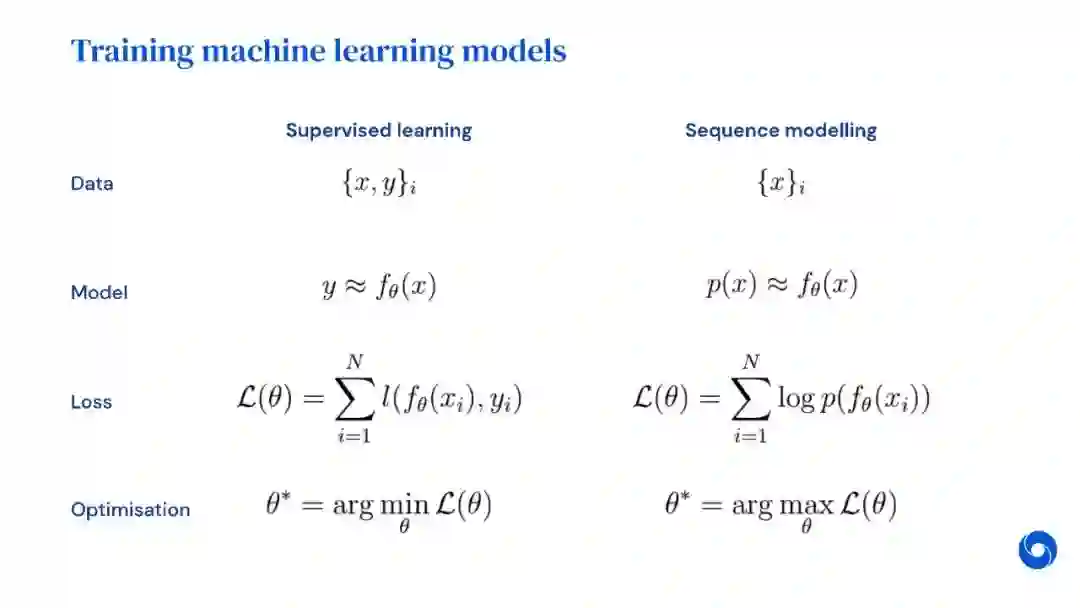 Training machine learning models

|  | Supervised learning | Sequence modelling |
|---|---|---|
| Data | $\{x, y\}_i$ | $\{x\}_i$ |
| Model | $y \approx f_\theta(x)$ | $p(x) \approx f_\theta(x)$ |
| Loss | $\mathcal{L}(\theta) = \sum_{i=1}^{N} l(f_\theta(x_i), y_i)$ | $\mathcal{L}(\theta) = \sum_{i=1}^{N} \log p(f_\theta(x_i))$ |
| Optimisation | $\theta^* = \arg\min_\theta \mathcal{L}(\theta)$ | $\theta^* = \arg\max_\theta \mathcal{L}(\theta)$ |